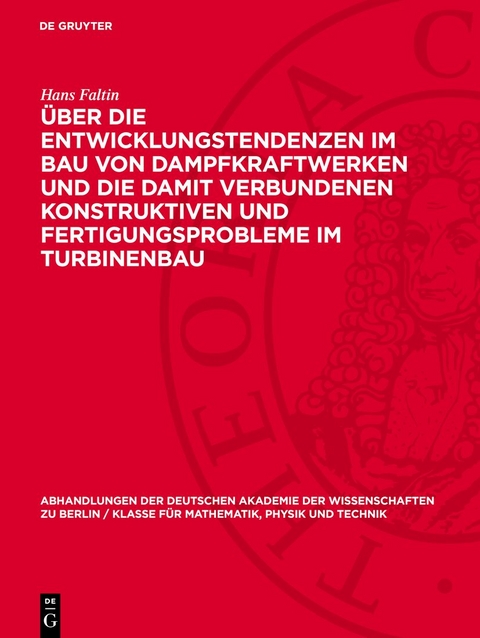 DE GRUYTER

Hans Faltin

ÜBER DIE ENTWICKLUNGSTENDENZEN IM BAU VON DAMPFKRAFTWERKEN UND DIE DAMIT VERBUNDENEN KONSTRUKTIVEN UND FERTIGUNGSPROBLEME IM TURBINENBAU

ABHANDLUNGEN DER DEUTSCHEN AKADEMIE DER WISSENSCHAFTEN ZU BERLIN / KLASSE FÜR MATHEMATIK, PHYSIK UND TECHNIK

DE G